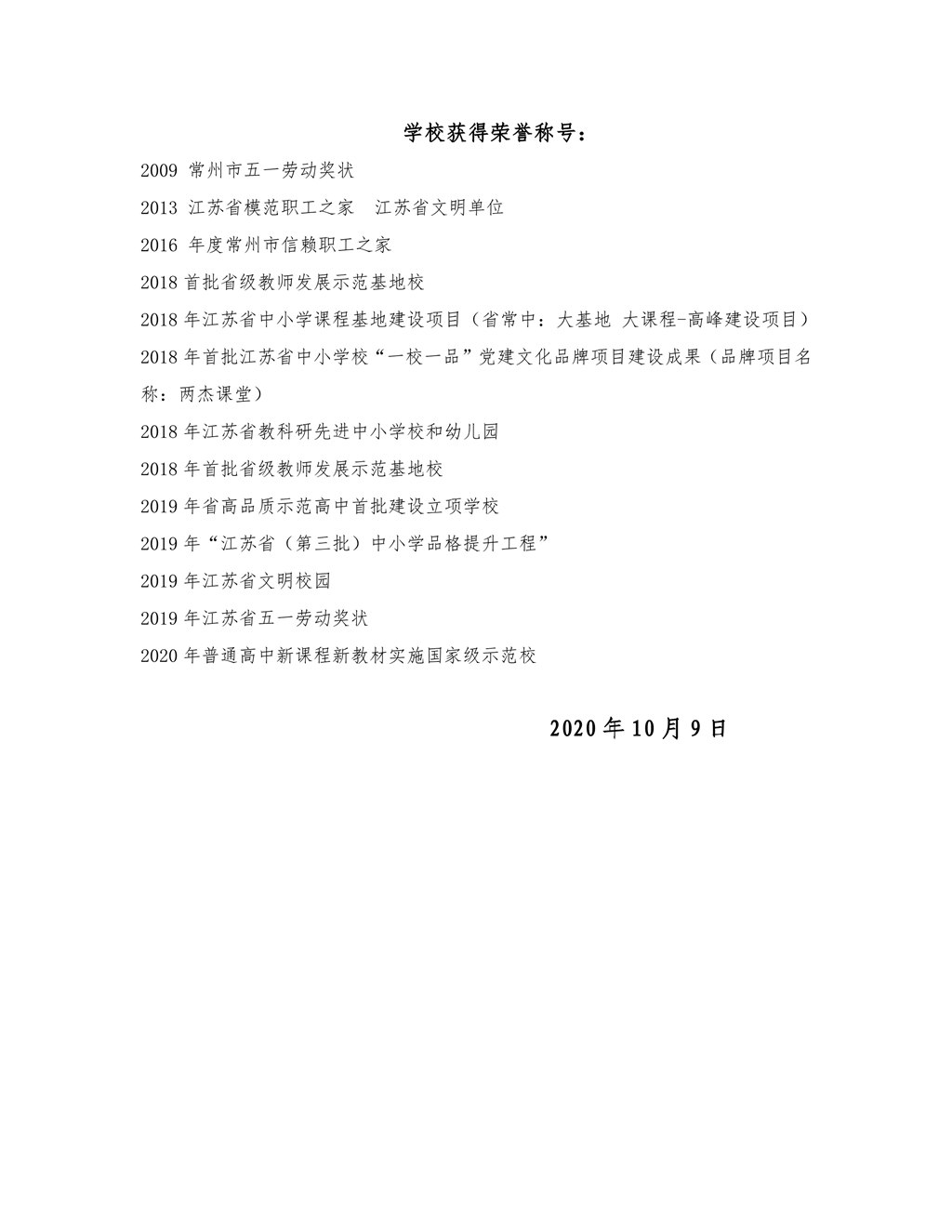 学校获得荣誉称号：

2009 常州市五一劳动奖状

2013 江苏省模范职工之家　江苏省文明单位

2016 年度常州市信赖职工之家

2018 首批省级教师发展示范基地校

2018 年江苏省中小学课程基地建设项目（省常中：大基地 大课程-高峰建设项目）

2018 年首批江苏省中小学校“一校一品”党建文化品牌项目建设成果（品牌项目名称：两杰课堂）

2018 年江苏省教科研先进中小学校和幼儿园

2018 年首批省级教师发展示范基地校

2019 年省高品质示范高中首批建设立项学校

2019 年“江苏省（第三批）中小学品格提升工程”

2019 年江苏省文明校园

2019 年江苏省五一劳动奖状

2020 年普通高中新课程新教材实施国家级示范校

2020 年 10 月 9 日